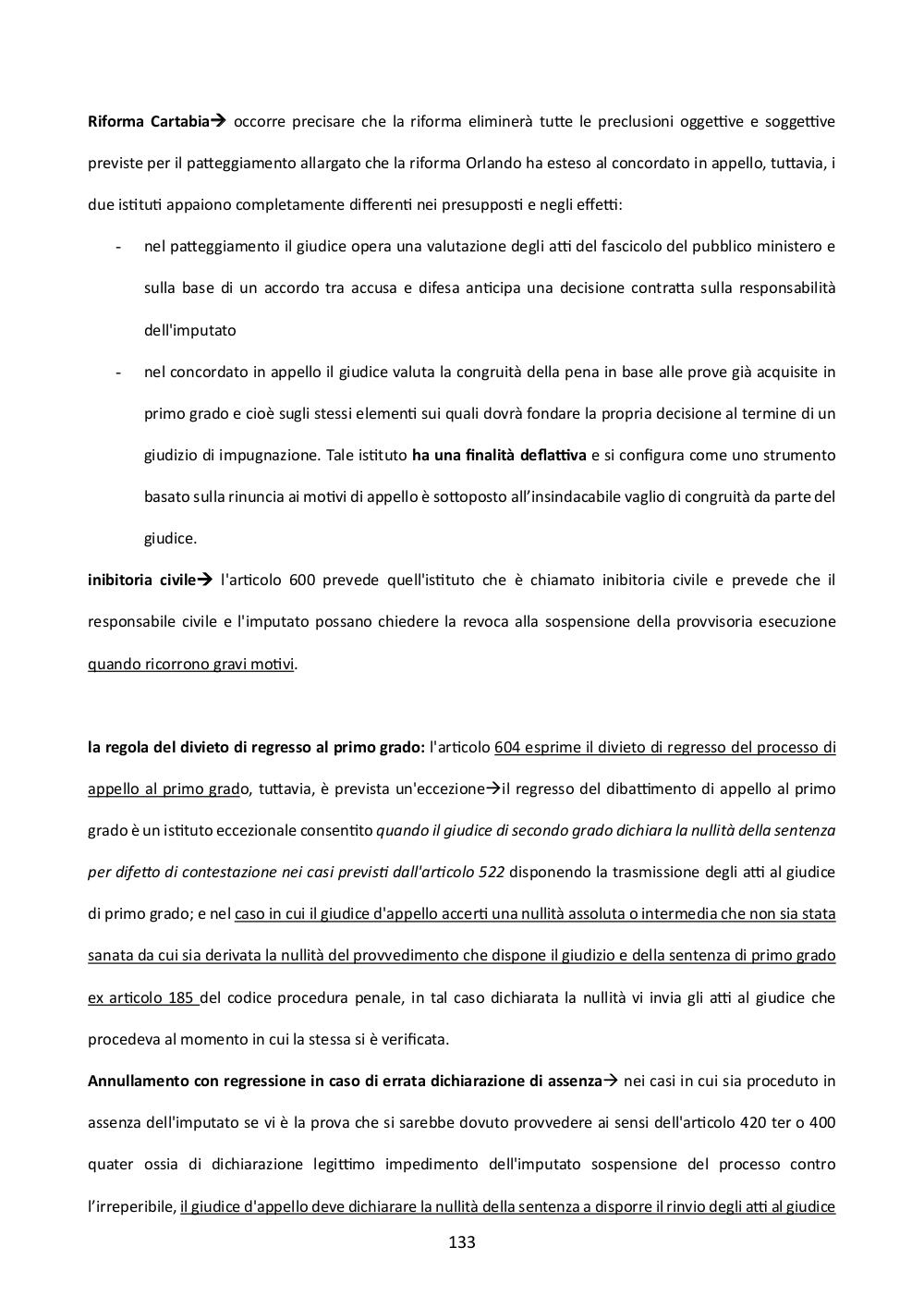 Riforma Cartabia→ occorre precisare che la riforma eliminerà tutte le preclusioni oggettive e soggettive previste per il patteggiamento allargato che la riforma Orlando ha esteso al concordato in appello, tuttavia, i due istituti appaiono completamente differenti nei presupposti e negli effetti:

- nel patteggiamento il giudice opera una valutazione degli atti del fascicolo del pubblico ministero e sulla base di un accordo tra accusa e difesa anticipa una decisione contratta sulla responsabilità dell'imputato
- nel concordato in appello il giudice valuta la congruità della pena in base alle prove già acquisite in primo grado e cioè sugli stessi elementi sui quali dovrà fondare la propria decisione al termine di un giudizio di impugnazione. Tale istituto ha una finalità deflattiva e si configura come uno strumento basato sulla rinuncia ai motivi di appello è sottoposto all'insindacabile vaglio di congruità da parte del giudice.

inibitoria civile→ l'articolo 600 prevede quell'istituto che è chiamato inibitoria civile e prevede che il responsabile civile e l'imputato possano chiedere la revoca alla sospensione della provvisoria esecuzione quando ricorrono gravi motivi.

la regola del divieto di regresso al primo grado: l'articolo 604 esprime il divieto di regresso del processo di appello al primo grado, tuttavia, è prevista un'eccezione→il regresso del dibattimento di appello al primo grado è un istituto eccezionale consentito quando il giudice di secondo grado dichiara la nullità della sentenza per difetto di contestazione nei casi previsti dall'articolo 522 disponendo la trasmissione degli atti al giudice di primo grado; e nel caso in cui il giudice d'appello accerti una nullità assoluta o intermedia che non sia stata sanata da cui sia derivata la nullità del provvedimento che dispone il giudizio e della sentenza di primo grado ex articolo 185 del codice procedura penale, in tal caso dichiarata la nullità vi invia gli atti al giudice che procedeva al momento in cui la stessa si è verificata.

Annullamento con regressione in caso di errata dichiarazione di assenza→ nei casi in cui sia proceduto in assenza dell'imputato se vi è la prova che si sarebbe dovuto provvedere ai sensi dell'articolo 420 ter o 400 quater ossia di dichiarazione legittimo impedimento dell'imputato sospensione del processo contro l'irreperibile, il giudice d'appello deve dichiarare la nullità della sentenza a disporre il rinvio degli atti al giudice

133